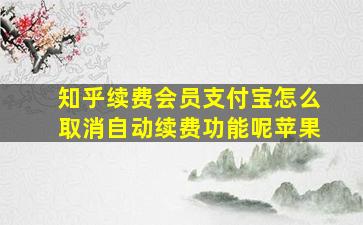 知乎续费会员支付宝怎么取消自动续费功能呢苹果